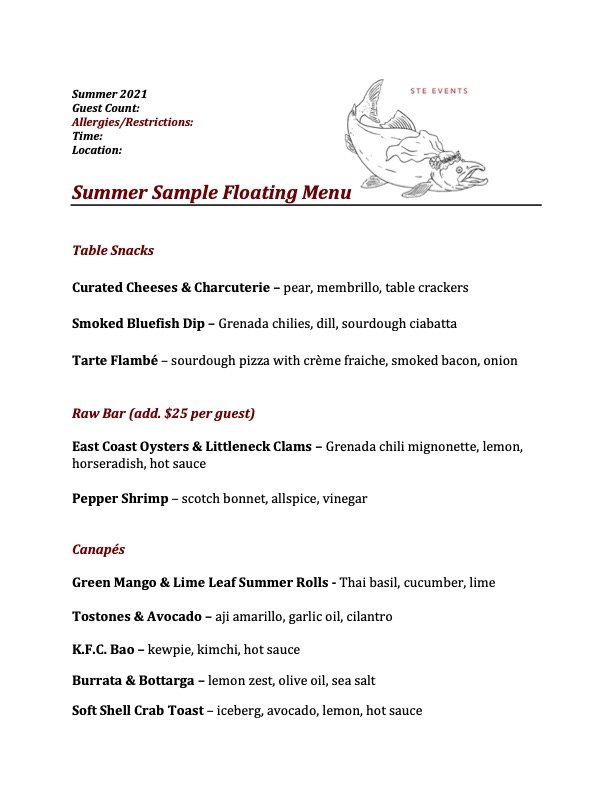 Summer 2021
Guest Count:
Allergies/Restrictions:
Time:
Location:

STE EVENTS

Summer Sample Floating Menu

Table Snacks

Curated Cheeses & Charcuterie – pear, membrillo, table crackers

Smoked Bluefish Dip – Grenada chilies, dill, sourdough ciabatta

Tarte Flambé – sourdough pizza with crème fraiche, smoked bacon, onion

Raw Bar (add. $25 per guest)

East Coast Oysters & Littleneck Clams – Grenada chili mignonette, lemon, horseradish, hot sauce

Pepper Shrimp – scotch bonnet, allspice, vinegar

Canapés

Green Mango & Lime Leaf Summer Rolls - Thai basil, cucumber, lime

Tostones & Avocado – aji amarillo, garlic oil, cilantro

K.F.C. Bao – kewpie, kimchi, hot sauce

Burrata & Bottarga – lemon zest, olive oil, sea salt

Soft Shell Crab Toast – iceberg, avocado, lemon, hot sauce